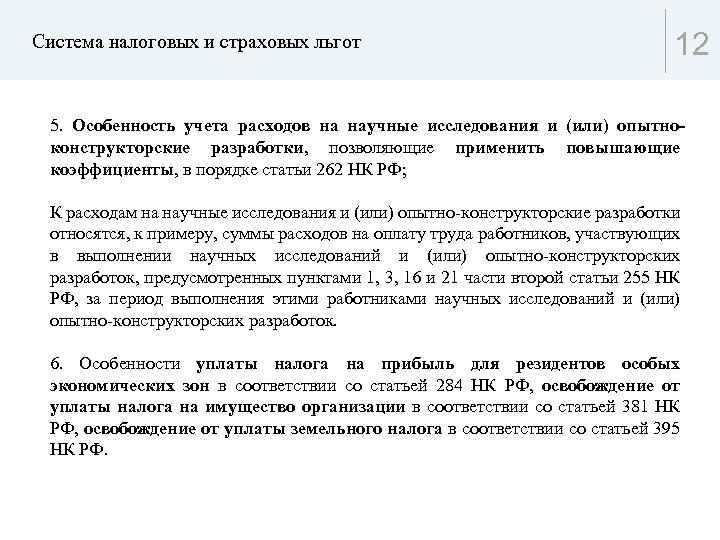 Система налоговых и страховых льгот

12

5. Особенность учета расходов на научные исследования и (или) опытно-конструкторские разработки, позволяющие применить повышающие коэффициенты, в порядке статьи 262 НК РФ;

К расходам на научные исследования и (или) опытно-конструкторские разработки относятся, к примеру, суммы расходов на оплату труда работников, участвующих в выполнении научных исследований и (или) опытно-конструкторских разработок, предусмотренных пунктами 1, 3, 16 и 21 части второй статьи 255 НК РФ, за период выполнения этими работниками научных исследований и (или) опытно-конструкторских разработок.

6. Особенности уплаты налога на прибыль для резидентов особых экономических зон в соответствии со статьей 284 НК РФ, освобождение от уплаты налога на имущество организации в соответствии со статьей 381 НК РФ, освобождение от уплаты земельного налога в соответствии со статьей 395 НК РФ.